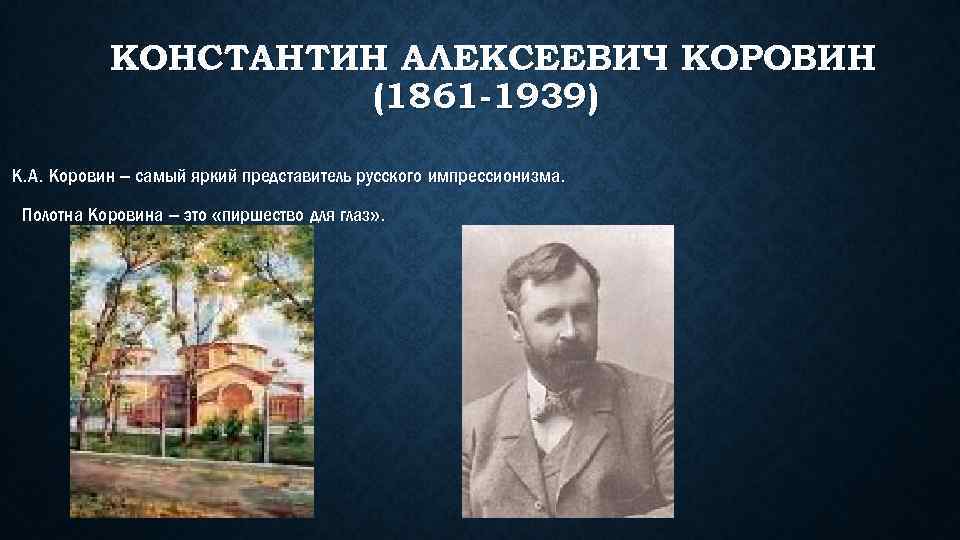 КОНСТАНТИН АЛЕКСЕЕВИЧ КОРОВИН (1861-1939)

К.А. Коровин – самый яркий представитель русского импрессионизма.

Полотна Коровина – это «пиршество для глаз».